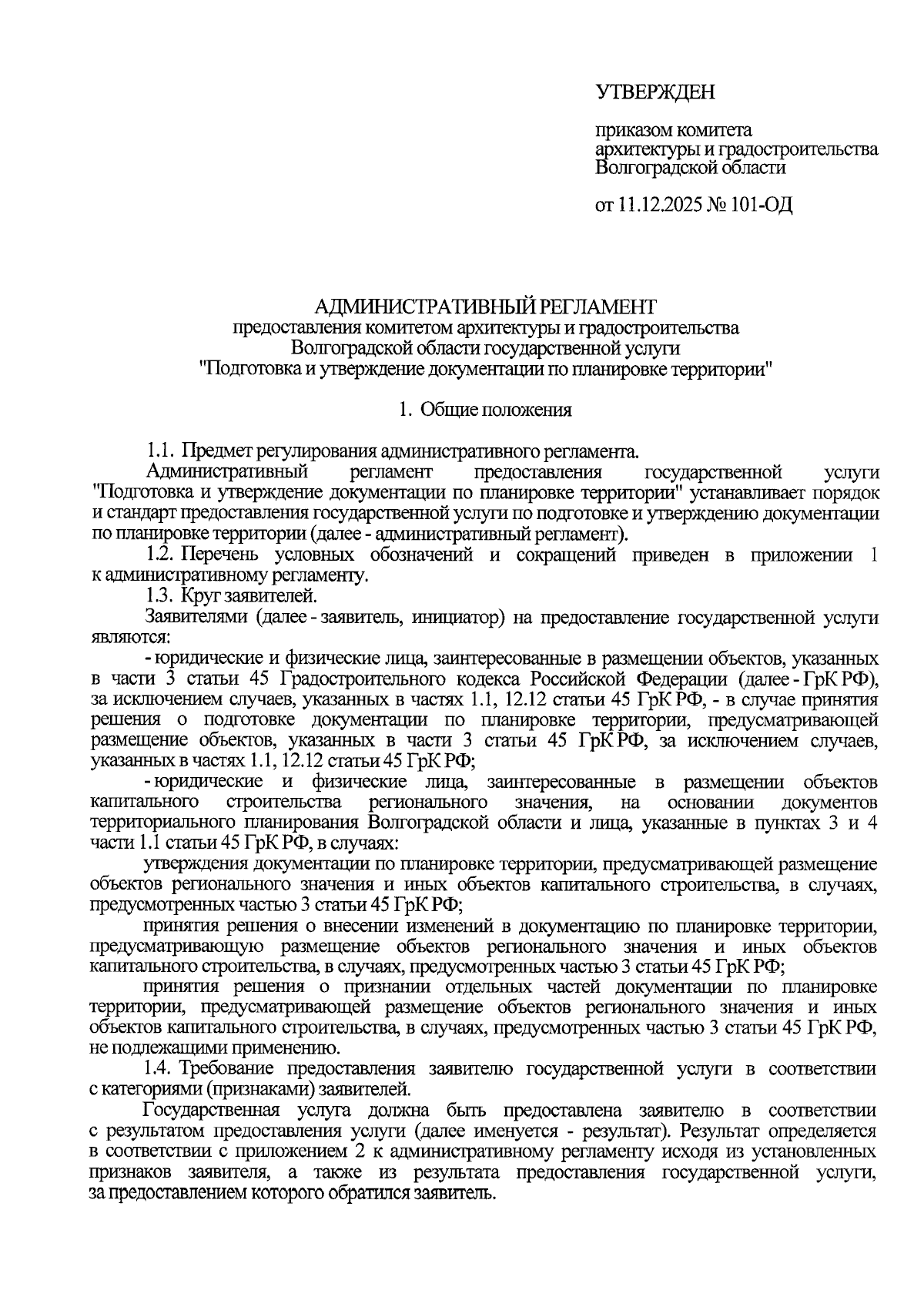 УТВЕРЖДЕН

приказом комитета
архитектуры и градостроительства
Волгоградской области

от 11.12.2025 № 101-ОД

АДМИНИСТРАТИВНЫЙ РЕГЛАМЕНТ
предоставления комитетом архитектуры и градостроительства
Волгоградской области государственной услуги
"Подготовка и утверждение документации по планировке территории"

1. Общие положения

1.1. Предмет регулирования административного регламента.
Административный регламент предоставления государственной услуги "Подготовка и утверждение документации по планировке территории" устанавливает порядок и стандарт предоставления государственной услуги по подготовке и утверждению документации по планировке территории (далее - административный регламент).
1.2. Перечень условных обозначений и сокращений приведен в приложении 1 к административному регламенту.
1.3. Круг заявителей.
Заявителями (далее - заявитель, инициатор) на предоставление государственной услуги являются:
- юридические и физические лица, заинтересованные в размещении объектов, указанных в части 3 статьи 45 Градостроительного кодекса Российской Федерации (далее - ГрК РФ), за исключением случаев, указанных в частях 1.1, 12.12 статьи 45 ГрК РФ, - в случае принятия решения о подготовке документации по планировке территории, предусматривающей размещение объектов, указанных в части 3 статьи 45 ГрК РФ, за исключением случаев, указанных в частях 1.1, 12.12 статьи 45 ГрК РФ;
- юридические и физические лица, заинтересованные в размещении объектов капитального строительства регионального значения, на основании документов территориального планирования Волгоградской области и лица, указанные в пунктах 3 и 4 части 1.1 статьи 45 ГрК РФ, в случаях:
утверждения документации по планировке территории, предусматривающей размещение объектов регионального значения и иных объектов капитального строительства, в случаях, предусмотренных частью 3 статьи 45 ГрК РФ;
принятия решения о внесении изменений в документацию по планировке территории, предусматривающую размещение объектов регионального значения и иных объектов капитального строительства, в случаях, предусмотренных частью 3 статьи 45 ГрК РФ;
принятия решения о признании отдельных частей документации по планировке территории, предусматривающей размещение объектов регионального значения и иных объектов капитального строительства, в случаях, предусмотренных частью 3 статьи 45 ГрК РФ, не подлежащими применению.
1.4. Требование предоставления заявителю государственной услуги в соответствии с категориями (признаками) заявителей.
Государственная услуга должна быть предоставлена заявителю в соответствии с результатом предоставления услуги (далее именуется - результат). Результат определяется в соответствии с приложением 2 к административному регламенту исходя из установленных признаков заявителя, а также из результата предоставления государственной услуги, за предоставлением которого обратился заявитель.